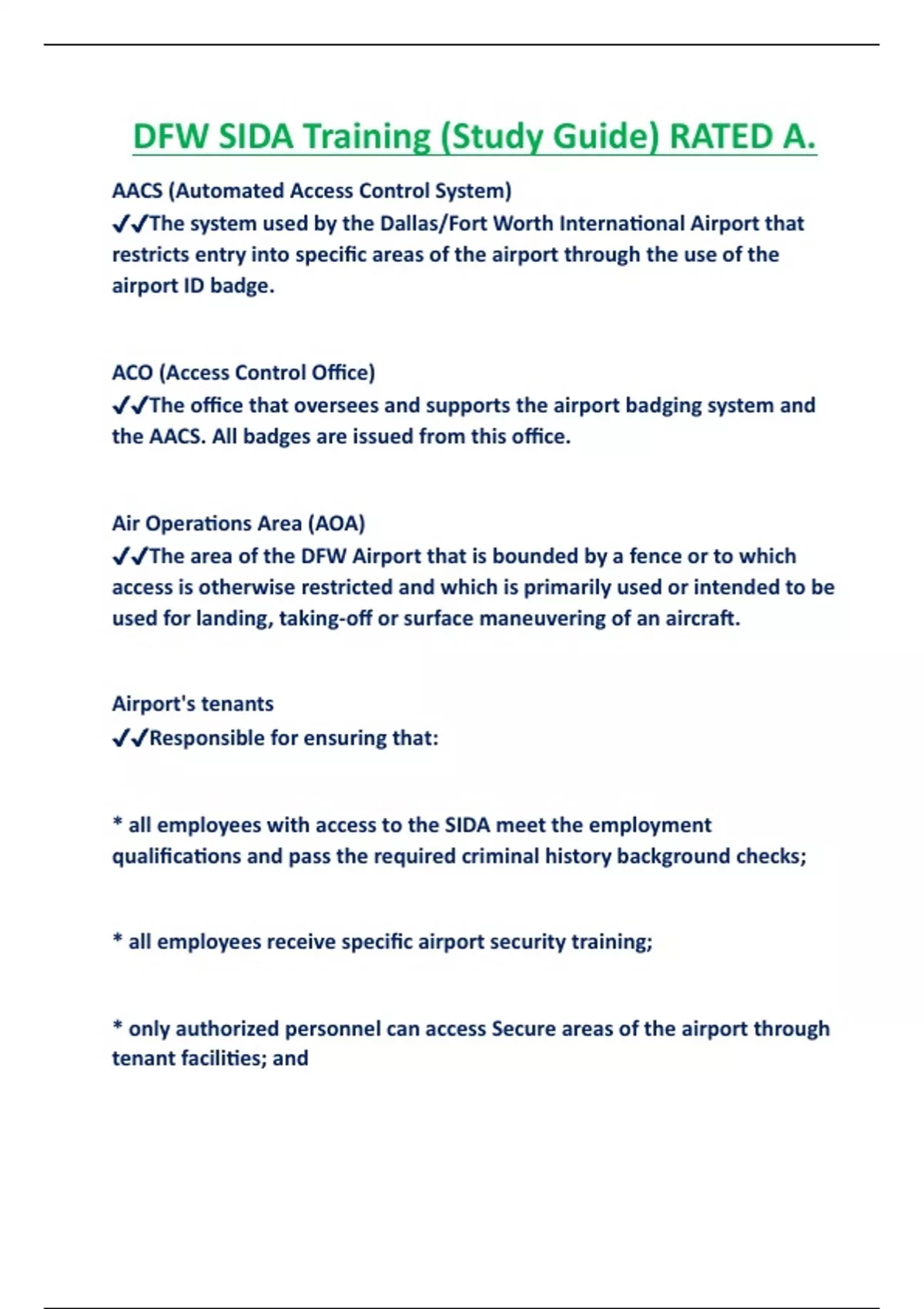 DFW SIDA Training (Study Guide) RATED A.

AACS (Automated Access Control System)
✔✔The system used by the Dallas/Fort Worth International Airport that restricts entry into specific areas of the airport through the use of the airport ID badge.

ACO (Access Control Office)
✔✔The office that oversees and supports the airport badging system and the AACS. All badges are issued from this office.

Air Operations Area (AOA)
✔✔The area of the DFW Airport that is bounded by a fence or to which access is otherwise restricted and which is primarily used or intended to be used for landing, taking-off or surface maneuvering of an aircraft.

Airport's tenants
✔✔Responsible for ensuring that:

* all employees with access to the SIDA meet the employment qualifications and pass the required criminal history background checks;

* all employees receive specific airport security training;

* only authorized personnel can access Secure areas of the airport through tenant facilities; and